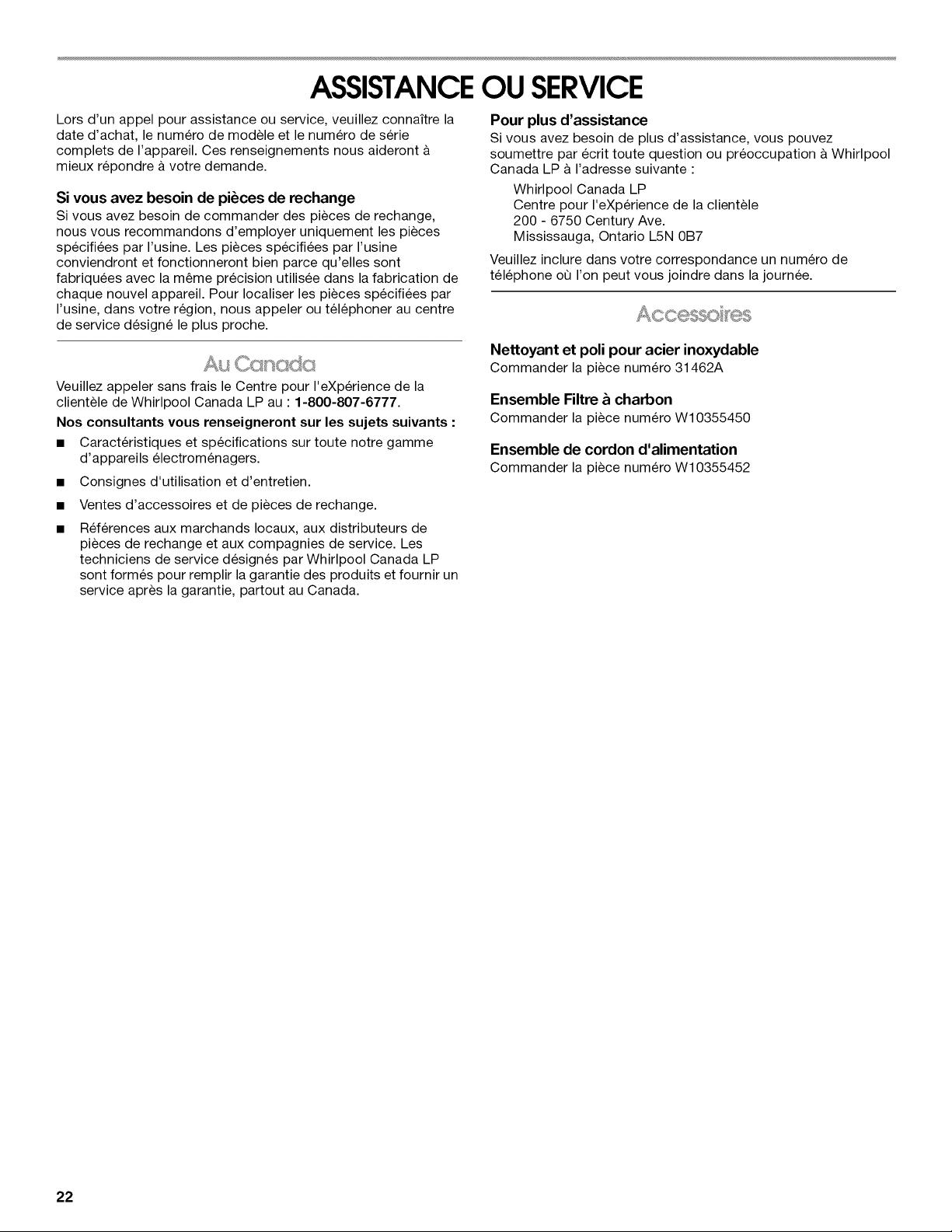 ASSISTANCE OU SERVICE

Lors d'un appel pour assistance ou service, veuillez connaître la date d'achat, le numéro de modèle et le numéro de série complets de l'appareil. Ces renseignements nous aideront à mieux répondre à votre demande.

Si vous avez besoin de pièces de rechange

Si vous avez besoin de commander des pièces de rechange, nous vous recommandons d'employer uniquement les pièces spécifiées par l'usine. Les pièces spécifiées par l'usine conviendront et fonctionneront bien parce qu'elles sont fabriquées avec la même précision utilisée dans la fabrication de chaque nouvel appareil. Pour localiser les pièces spécifiées par l'usine, dans votre région, nous appeler ou téléphoner au centre de service désigné le plus proche.

Au Canada

Veuillez appeler sans frais le Centre pour l'eXpérience de la clientèle de Whirlpool Canada LP au : 1-800-807-6777.

Nos consultants vous renseigneront sur les sujets suivants :

• Caractéristiques et spécifications sur toute notre gamme d'appareils électroménagers.

• Consignes d'utilisation et d'entretien.

• Ventes d'accessoires et de pièces de rechange.

• Références aux marchands locaux, aux distributeurs de pièces de rechange et aux compagnies de service. Les techniciens de service désignés par Whirlpool Canada LP sont formés pour remplir la garantie des produits et fournir un service après la garantie, partout au Canada.

Pour plus d'assistance

Si vous avez besoin de plus d'assistance, vous pouvez soumettre par écrit toute question ou préoccupation à Whirlpool Canada LP à l'adresse suivante :

Whirlpool Canada LP
Centre pour l'eXpérience de la clientèle
200 - 6750 Century Ave.
Mississauga, Ontario L5N 0B7

Veuillez inclure dans votre correspondance un numéro de téléphone où l'on peut vous joindre dans la journée.

Accessoires

Nettoyant et poli pour acier inoxydable
Commander la pièce numéro 31462A

Ensemble Filtre à charbon
Commander la pièce numéro W10355450

Ensemble de cordon d'alimentation
Commander la pièce numéro W10355452

22